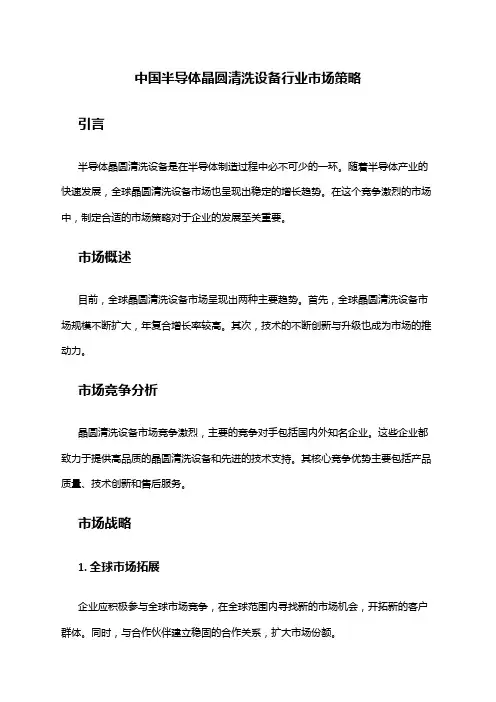 中国半导体晶圆清洗设备行业市场策略

引言

半导体晶圆清洗设备是在半导体制造过程中必不可少的一环。随着半导体产业的快速发展，全球晶圆清洗设备市场也呈现出稳定的增长趋势。在这个竞争激烈的市场中，制定合适的市场策略对于企业的发展至关重要。

市场概述

目前，全球晶圆清洗设备市场呈现出两种主要趋势。首先，全球晶圆清洗设备市场规模不断扩大，年复合增长率较高。其次，技术的不断创新与升级也成为市场的推动力。

市场竞争分析

晶圆清洗设备市场竞争激烈，主要的竞争对手包括国内外知名企业。这些企业都致力于提供高品质的晶圆清洗设备和先进的技术支持。其核心竞争优势主要包括产品质量、技术创新和售后服务。

市场战略

1. 全球市场拓展

企业应积极参与全球市场竞争，在全球范围内寻找新的市场机会，开拓新的客户群体。同时，与合作伙伴建立稳固的合作关系，扩大市场份额。